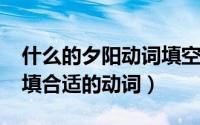 什么的夕阳动词填空
填合适的动词）